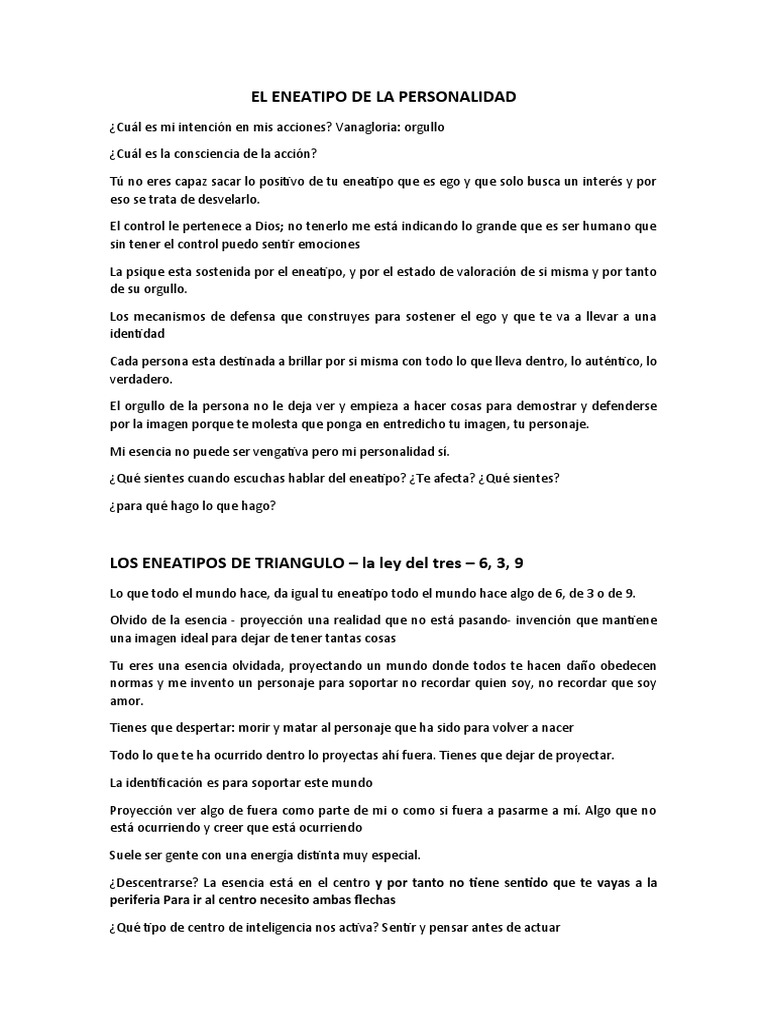 EL ENEATIPO DE LA PERSONALIDAD

¿Cuál es mi intención en mis acciones? Vanagloria: orgullo

¿Cuál es la consciencia de la acción?

Tú no eres capaz sacar lo positivo de tu eneatipo que es ego y que solo busca un interés y por eso se trata de desvelarlo.

El control le pertenece a Dios; no tenerlo me está indicando lo grande que es ser humano que sin tener el control puedo sentir emociones

La psique esta sostenida por el eneatipo, y por el estado de valoración de si misma y por tanto de su orgullo.

Los mecanismos de defensa que construyes para sostener el ego y que te va a llevar a una identidad

Cada persona esta destinada a brillar por si misma con todo lo que lleva dentro, lo auténtico, lo verdadero.

El orgullo de la persona no le deja ver y empieza a hacer cosas para demostrar y defenderse por la imagen porque te molesta que ponga en entredicho tu imagen, tu personaje.

Mi esencia no puede ser vengativa pero mi personalidad sí.

¿Qué sientes cuando escuchas hablar del eneatipo? ¿Te afecta? ¿Qué sientes?

¿para qué hago lo que hago?

LOS ENEATIPOS DE TRIANGULO – la ley del tres – 6, 3, 9

Lo que todo el mundo hace, da igual tu eneatipo todo el mundo hace algo de 6, de 3 o de 9.

Olvido de la esencia - proyección una realidad que no está pasando- invención que mantiene una imagen ideal para dejar de tener tantas cosas

Tu eres una esencia olvidada, proyectando un mundo donde todos te hacen daño obedecen normas y me invento un personaje para soportar no recordar quien soy, no recordar que soy amor.

Tienes que despertar: morir y matar al personaje que ha sido para volver a nacer

Todo lo que te ha ocurrido dentro lo proyectas ahí fuera. Tienes que dejar de proyectar.

La identificación es para soportar este mundo

Proyección ver algo de fuera como parte de mi o como si fuera a pasarme a mí. Algo que no está ocurriendo y creer que está ocurriendo

Suele ser gente con una energía distinta muy especial.

¿Descentrarse? La esencia está en el centro y por tanto no tiene sentido que te vayas a la periferia Para ir al centro necesito ambas flechas

¿Qué tipo de centro de inteligencia nos activa? Sentir y pensar antes de actuar